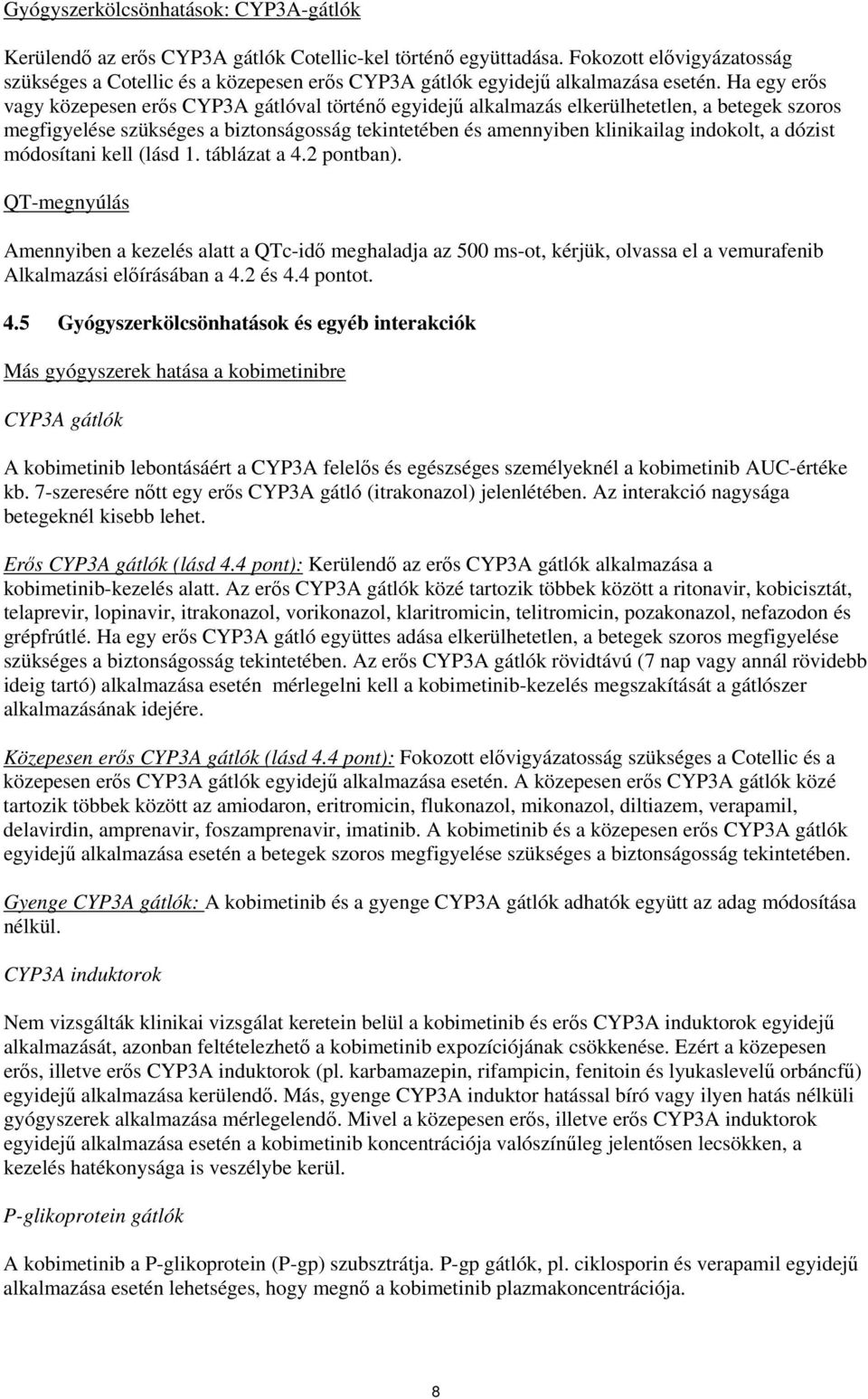 Gyógyszerkölcsönhatások: CYP3A-gátlók

Kerülendő az erős CYP3A gátlók Cotellic-kel történő együttadása. Fokozott elővigyázatosság szükséges a Cotellic és a közepesen erős CYP3A gátlók egyidejű alkalmazása esetén. Ha egy erős vagy közepesen erős CYP3A gátlóval történő egyidejű alkalmazás elkerülhetetlen, a betegek szoros megfigyelése szükséges a biztonságosság tekintetében és amennyiben klinikailag indokolt, a dózist módosítani kell (lásd 1. táblázat a 4.2 pontban).

QT-megnyúlás

Amennyiben a kezelés alatt a QTc-idő meghaladja az 500 ms-ot, kérjük, olvassa el a vemurafenib Alkalmazási előírásában a 4.2 és 4.4 pontot.

4.5 Gyógyszerkölcsönhatások és egyéb interakciók

Más gyógyszerek hatása a kobimetinibre

CYP3A gátlók

A kobimetinib lebontásáért a CYP3A felelős és egészséges személyeknél a kobimetinib AUC-értéke kb. 7-szeresére nőtt egy erős CYP3A gátló (itrakonazol) jelenlétében. Az interakció nagysága betegeknél kisebb lehet.

Erős CYP3A gátlók (lásd 4.4 pont): Kerülendő az erős CYP3A gátlók alkalmazása a kobimetinib-kezelés alatt. Az erős CYP3A gátlók közé tartozik többek között a ritonavir, kobicisztát, telaprevir, lopinavir, itrakonazol, vorikonazol, klaritromicin, telitromicin, pozakonazol, nefazodon és grépfrútlé. Ha egy erős CYP3A gátló együttes adása elkerülhetetlen, a betegek szoros megfigyelése szükséges a biztonságosság tekintetében. Az erős CYP3A gátlók rövidtávú (7 nap vagy annál rövidebb ideig tartó) alkalmazása esetén mérlegelni kell a kobimetinib-kezelés megszakítását a gátlószer alkalmazásának idejére.

Közepesen erős CYP3A gátlók (lásd 4.4 pont): Fokozott elővigyázatosság szükséges a Cotellic és a közepesen erős CYP3A gátlók egyidejű alkalmazása esetén. A közepesen erős CYP3A gátlók közé tartozik többek között az amiodaron, eritromicin, flukonazol, mikonazol, diltiazem, verapamil, delavirdin, amprenavir, foszamprenavir, imatinib. A kobimetinib és a közepesen erős CYP3A gátlók egyidejű alkalmazása esetén a betegek szoros megfigyelése szükséges a biztonságosság tekintetében.

Gyenge CYP3A gátlók: A kobimetinib és a gyenge CYP3A gátlók adhatók együtt az adag módosítása nélkül.

CYP3A induktorok

Nem vizsgálták klinikai vizsgálat keretein belül a kobimetinib és erős CYP3A induktorok egyidejű alkalmazását, azonban feltételezhető a kobimetinib expozíciójának csökkenése. Ezért a közepesen erős, illetve erős CYP3A induktorok (pl. karbamazepin, rifampicin, fenitoin és lyukaslevelű orbáncfű) egyidejű alkalmazása kerülendő. Más, gyenge CYP3A induktor hatással bíró vagy ilyen hatás nélküli gyógyszerek alkalmazása mérlegelendő. Mivel a közepesen erős, illetve erős CYP3A induktorok egyidejű alkalmazása esetén a kobimetinib koncentrációja valószínűleg jelentősen lecsökken, a kezelés hatékonysága is veszélybe kerül.

P-glikoprotein gátlók

A kobimetinib a P-glikoprotein (P-gp) szubsztrátja. P-gp gátlók, pl. ciklosporin és verapamil egyidejű alkalmazása esetén lehetséges, hogy megnő a kobimetinib plazmakoncentrációja.

8